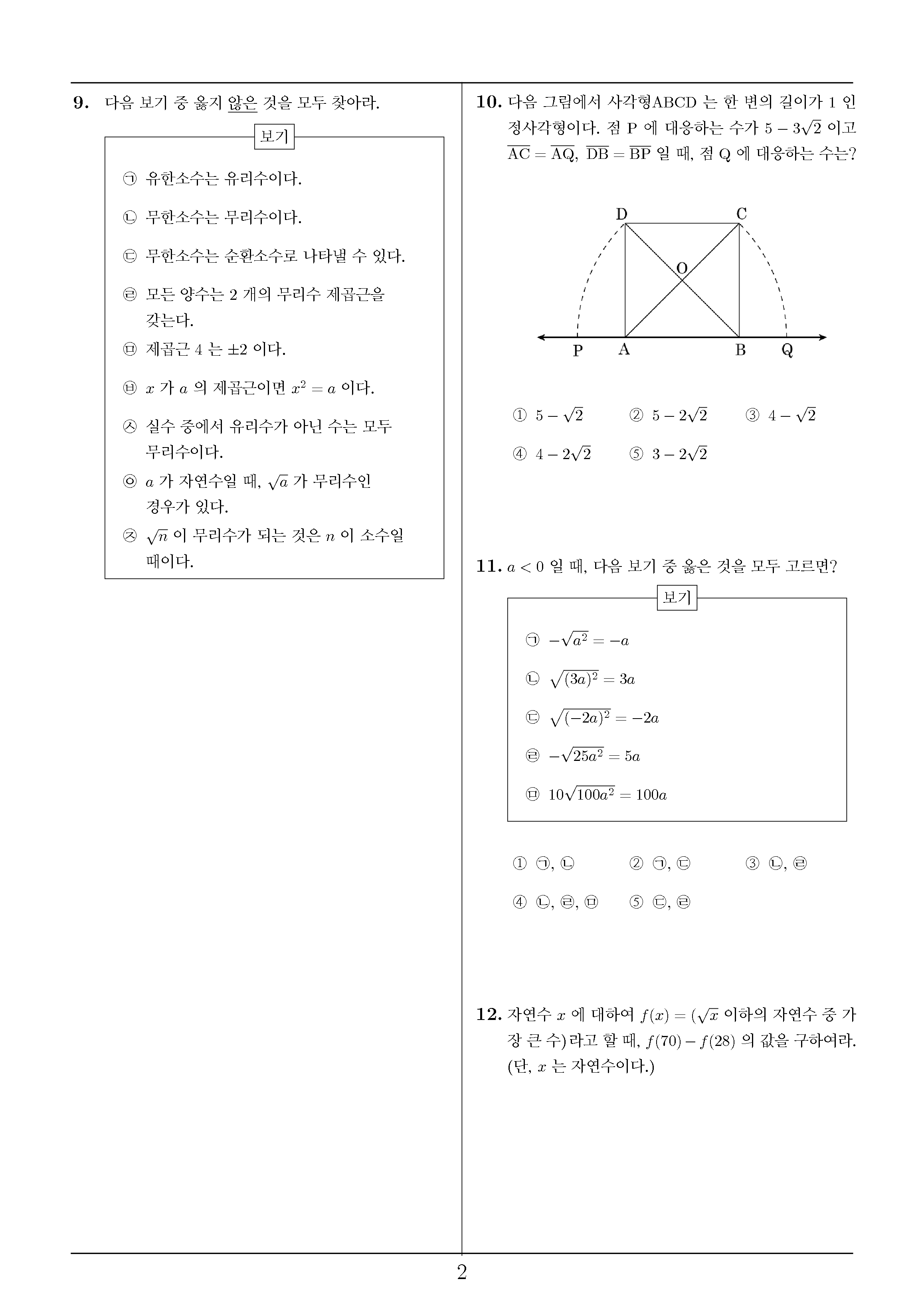 9. 다음 보기 중 옳지 않은 것을 모두 찾아라.

보기

㉠ 유한소수는 유리수이다.

㉡ 무한소수는 무리수이다.

㉢ 무한소수는 순환소수로 나타낼 수 있다.

㉣ 모든 양수는 2 개의 무리수 제곱근을 갖는다.

㉤ 제곱근 4 는 $\pm 2$ 이다.

㉥ $x$ 가 $a$ 의 제곱근이면 $x^2 = a$ 이다.

㉦ 실수 중에서 유리수가 아닌 수는 모두 무리수이다.

㉧ $a$ 가 자연수일 때, $\sqrt{a}$ 가 무리수인 경우가 있다.

㉨ $\sqrt{n}$ 이 무리수가 되는 것은 $n$ 이 소수일 때이다.

10. 다음 그림에서 사각형ABCD 는 한 변의 길이가 1 인 정사각형이다. 점 P 에 대응하는 수가 $5 - 3\sqrt{2}$ 이고 $\overline{AC} = \overline{AQ}$, $\overline{DB} = \overline{BP}$ 일 때, 점 Q 에 대응하는 수는?

D C O P A B Q

① $5 - \sqrt{2}$ ② $5 - 2\sqrt{2}$ ③ $4 - \sqrt{2}$
④ $4 - 2\sqrt{2}$ ⑤ $3 - 2\sqrt{2}$

11. $a < 0$ 일 때, 다음 보기 중 옳은 것을 모두 고르면?

보기

㉠ $-\sqrt{a^2} = -a$

㉡ $\sqrt{(3a)^2} = 3a$

㉢ $\sqrt{(-2a)^2} = -2a$

㉣ $-\sqrt{25a^2} = 5a$

㉤ $10\sqrt{100a^2} = 100a$

① ㉠, ㉡ ② ㉠, ㉢ ③ ㉡, ㉣
④ ㉡, ㉣, ㉤ ⑤ ㉢, ㉣

12. 자연수 $x$ 에 대하여 $f(x) = (\sqrt{x}$ 이하의 자연수 중 가장 큰 수)라고 할 때, $f(70) - f(28)$ 의 값을 구하여라. (단, $x$ 는 자연수이다.)

2